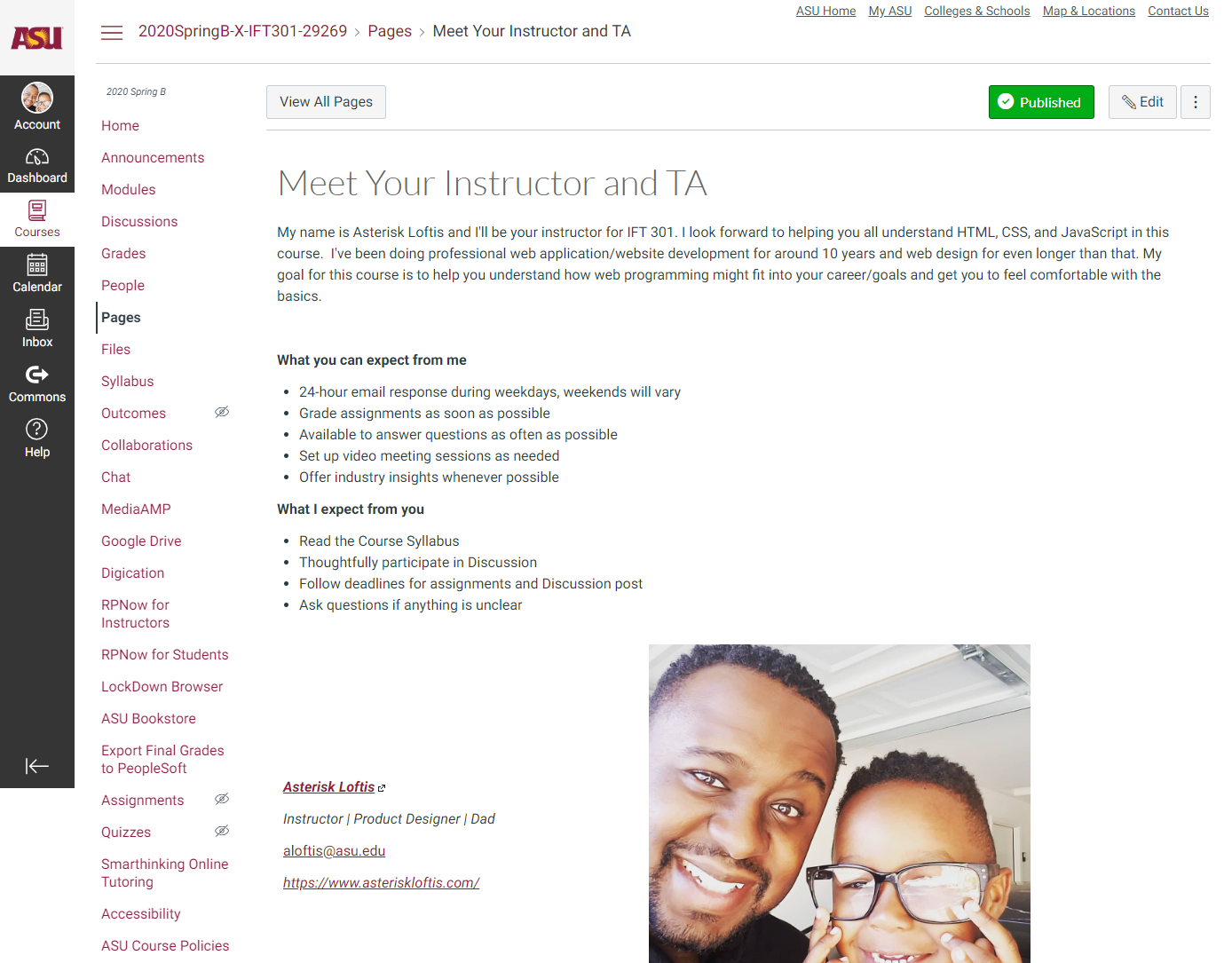 ASU

Account
Dashboard
Courses
Calendar
Inbox
Commons
Help

2020SpringB-X-IFT301-29269 > Pages > Meet Your Instructor and TA

ASU Home My ASU Colleges & Schools Map & Locations Contact Us

2020 Spring B

Home
Announcements
Modules
Discussions
Grades
People
Pages
Files
Syllabus
Outcomes
Collaborations
Chat
MediaAMP
Google Drive
Digication
RPNow for Instructors
RPNow for Students
LockDown Browser
ASU Bookstore
Export Final Grades to PeopleSoft
Assignments
Quizzes
Smarthinking Online Tutoring
Accessibility
ASU Course Policies

View All Pages

Published

Edit

Meet Your Instructor and TA

My name is Asterisk Loftis and I'll be your instructor for IFT 301. I look forward to helping you all understand HTML, CSS, and JavaScript in this course. I've been doing professional web application/website development for around 10 years and web design for even longer than that. My goal for this course is to help you understand how web programming might fit into your career/goals and get you to feel comfortable with the basics.

What you can expect from me

- 24-hour email response during weekdays, weekends will vary
- Grade assignments as soon as possible
- Available to answer questions as often as possible
- Set up video meeting sessions as needed
- Offer industry insights whenever possible

What I expect from you

- Read the Course Syllabus
- Thoughtfully participate in Discussion
- Follow deadlines for assignments and Discussion post
- Ask questions if anything is unclear

Asterisk Loftis

Instructor | Product Designer | Dad

aloftis@asu.edu

https://www.asteriskloftis.com/